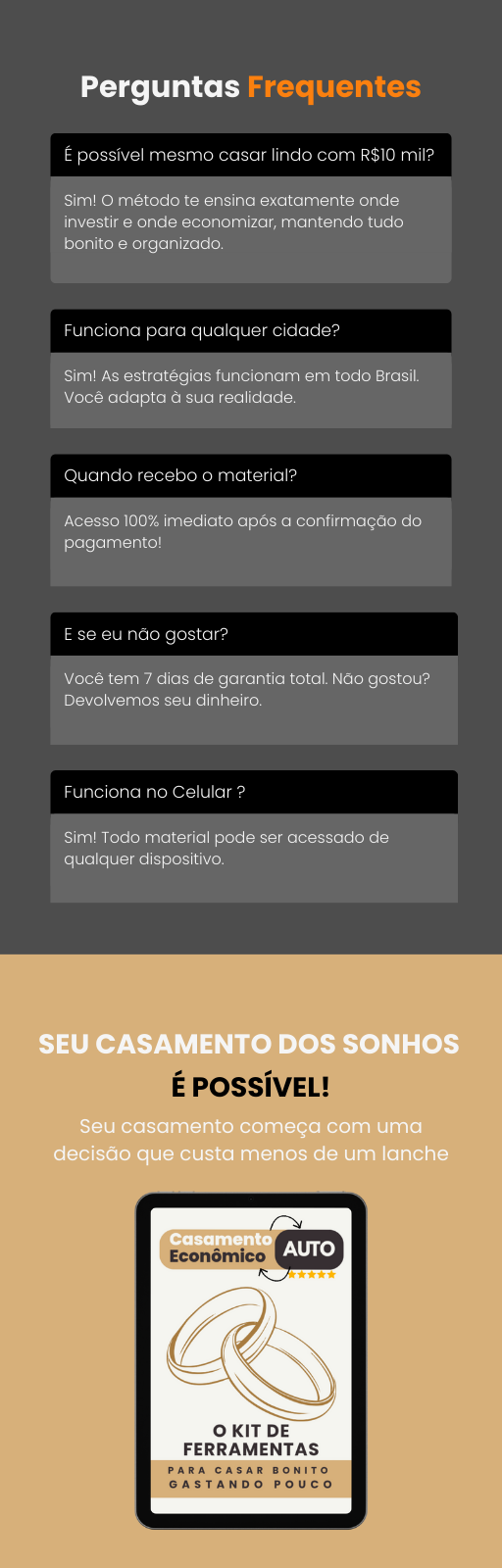 Perguntas Frequentes

É possível mesmo casar lindo com R$10 mil?

Sim! O método te ensina exatamente onde investir e onde economizar, mantendo tudo bonito e organizado.

Funciona para qualquer cidade?

Sim! As estratégias funcionam em todo Brasil. Você adapta à sua realidade.

Quando recebo o material?

Acesso 100% imediato após a confirmação do pagamento!

E se eu não gostar?

Você tem 7 dias de garantia total. Não gostou? Devolvemos seu dinheiro.

Funciona no Celular ?

Sim! Todo material pode ser acessado de qualquer dispositivo.

SEU CASAMENTO DOS SONHOS
É POSSÍVEL!

Seu casamento começa com uma decisão que custa menos de um lanche

Casamento Econômico
AUTO

O KIT DE FERRAMENTAS
PARA CASAR BONITO
GASTANDO POUCO